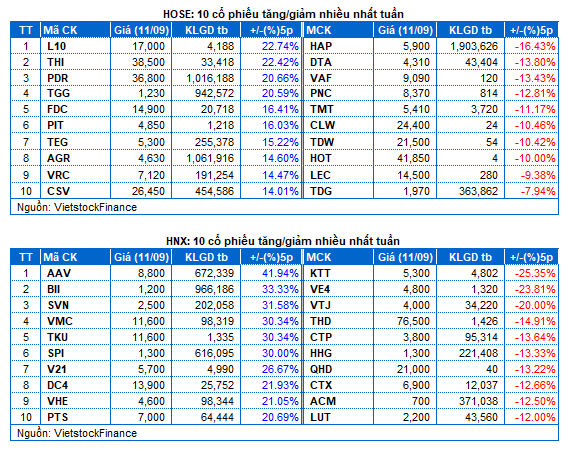 HOSE: 10 cổ phiếu tăng/giảm nhiều nhất tuần

| TT | Mã CK | Giá (11/09) | KLGD tb | +/-(%)5p | MCK | Giá (11/09) | KLGD tb | +/-(%)5p |
|---|---|---|---|---|---|---|---|---|
| 1 | L10 | 17,000 | 4,188 | 22.74% | HAP | 5,900 | 1,903,626 | -16.43% |
| 2 | THI | 38,500 | 33,418 | 22.42% | DTA | 4,310 | 43,404 | -13.80% |
| 3 | PDR | 36,800 | 1,016,188 | 20.66% | VAF | 9,090 | 120 | -13.43% |
| 4 | TGG | 1,230 | 942,572 | 20.59% | PNC | 8,370 | 814 | -12.81% |
| 5 | FDC | 14,900 | 20,718 | 16.41% | TMT | 5,410 | 3,720 | -11.17% |
| 6 | PIT | 4,850 | 1,218 | 16.03% | CLW | 24,400 | 24 | -10.46% |
| 7 | TEG | 5,300 | 255,378 | 15.22% | TDW | 21,500 | 54 | -10.42% |
| 8 | AGR | 4,630 | 1,061,916 | 14.60% | HOT | 41,850 | 4 | -10.00% |
| 9 | VRC | 7,120 | 191,254 | 14.47% | LEC | 14,500 | 280 | -9.38% |
| 10 | CSV | 26,450 | 454,586 | 14.01% | TDG | 1,970 | 363,862 | -7.94% |

Nguồn: VietstockFinance

HNX: 10 cổ phiếu tăng/giảm nhiều nhất tuần

| TT | Mã CK | Giá (11/09) | KLGD tb | +/-(%)5p | MCK | Giá (11/09) | KLGD tb | +/-(%)5p |
|---|---|---|---|---|---|---|---|---|
| 1 | AAV | 8,800 | 672,339 | 41.94% | KTT | 5,300 | 4,802 | -25.35% |
| 2 | BII | 1,200 | 966,186 | 33.33% | VE4 | 4,800 | 1,320 | -23.81% |
| 3 | SVN | 2,500 | 202,058 | 31.58% | VTJ | 4,000 | 34,220 | -20.00% |
| 4 | VMC | 11,600 | 98,319 | 30.34% | THD | 76,500 | 1,426 | -14.91% |
| 5 | TKU | 11,600 | 1,335 | 30.34% | CTP | 3,800 | 95,314 | -13.64% |
| 6 | SPI | 1,300 | 616,095 | 30.00% | HHG | 1,300 | 221,408 | -13.33% |
| 7 | V21 | 5,700 | 4,990 | 26.67% | QHD | 21,000 | 40 | -13.22% |
| 8 | DC4 | 13,900 | 25,752 | 21.93% | CTX | 6,900 | 12,037 | -12.66% |
| 9 | VHE | 4,600 | 98,344 | 21.05% | ACM | 700 | 371,038 | -12.50% |
| 10 | PTS | 7,000 | 64,444 | 20.69% | LUT | 2,200 | 43,560 | -12.00% |

Nguồn: VietstockFinance